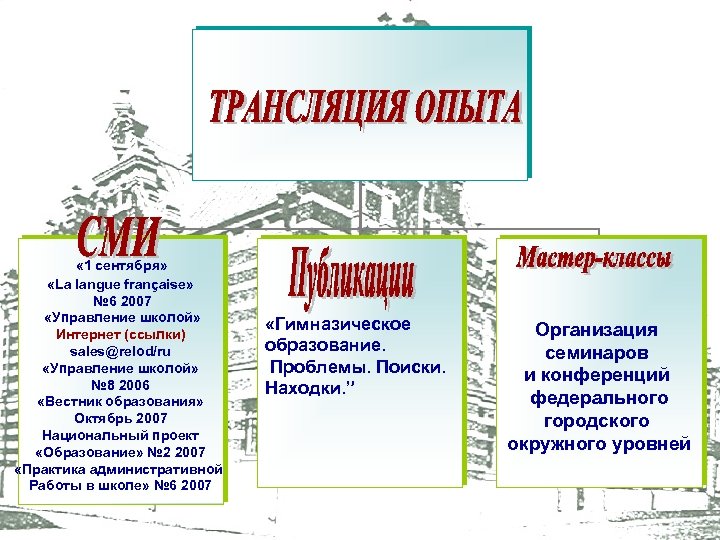 ТРАНСЛЯЦИЯ ОПЫТА

СМИ

«1 сентября»
«La langue française»
№6 2007
«Управление школой»
Интернет (ссылки)
sales@relod/ru
«Управление школой»
№8 2006
«Вестник образования»
Октябрь 2007
Национальный проект
«Образование» №2 2007
«Практика административной
Работы в школе» №6 2007

Публикации

«Гимназическое образование.
Проблемы. Поиски. Находки.”

Мастер-классы

Организация семинаров
и конференций
федерального
городского
окружного уровней